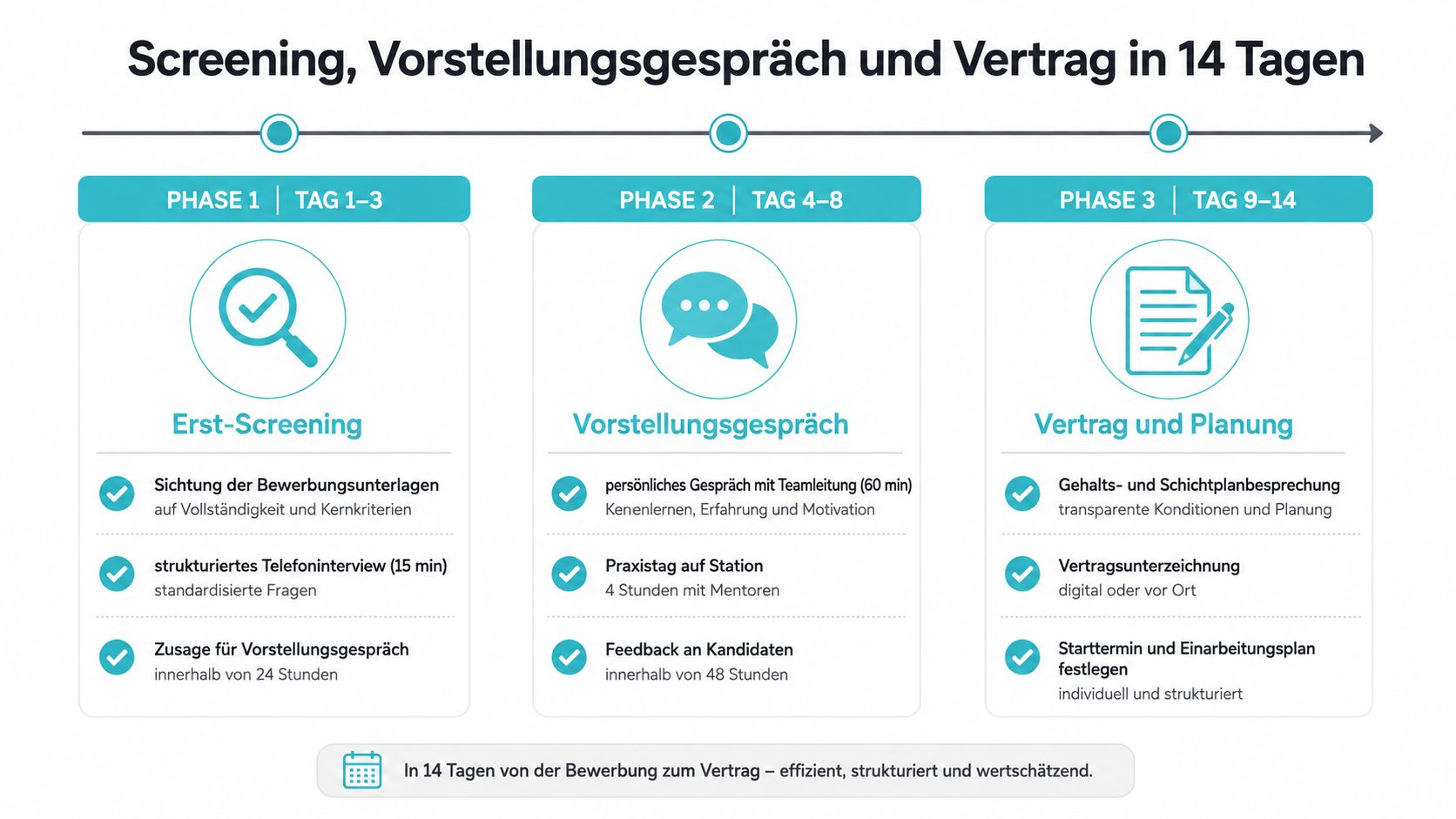 Screening, Vorstellungsgespräch und Vertrag in 14 Tagen

PHASE 1 | TAG 1–3

Erst-Screening

Sichtung der Bewerbungsunterlagen
auf Vollständigkeit und Kernkriterien

strukturiertes Telefoninterview (15 min)
standardisierte Fragen

Zusage für Vorstellungsgespräch
innerhalb von 24 Stunden

PHASE 2 | TAG 4–8

Vorstellungsgespräch

persönliches Gespräch mit Teamleitung (60 min)
Kenenlernen, Erfahrung und Motivation

Praxistag auf Station
4 Stunden mit Mentoren

Feedback an Kandidaten
innerhalb von 48 Stunden

PHASE 3 | TAG 9–14

Vertrag und Planung

Gehalts- und Schichtplanbesprechung
transparente Konditionen und Planung

Vertragsunterzeichnung
digital oder vor Ort

Starttermin und Einarbeitungsplan festlegen
individuell und strukturiert

In 14 Tagen von der Bewerbung zum Vertrag – effizient, strukturiert und wertschätzend.